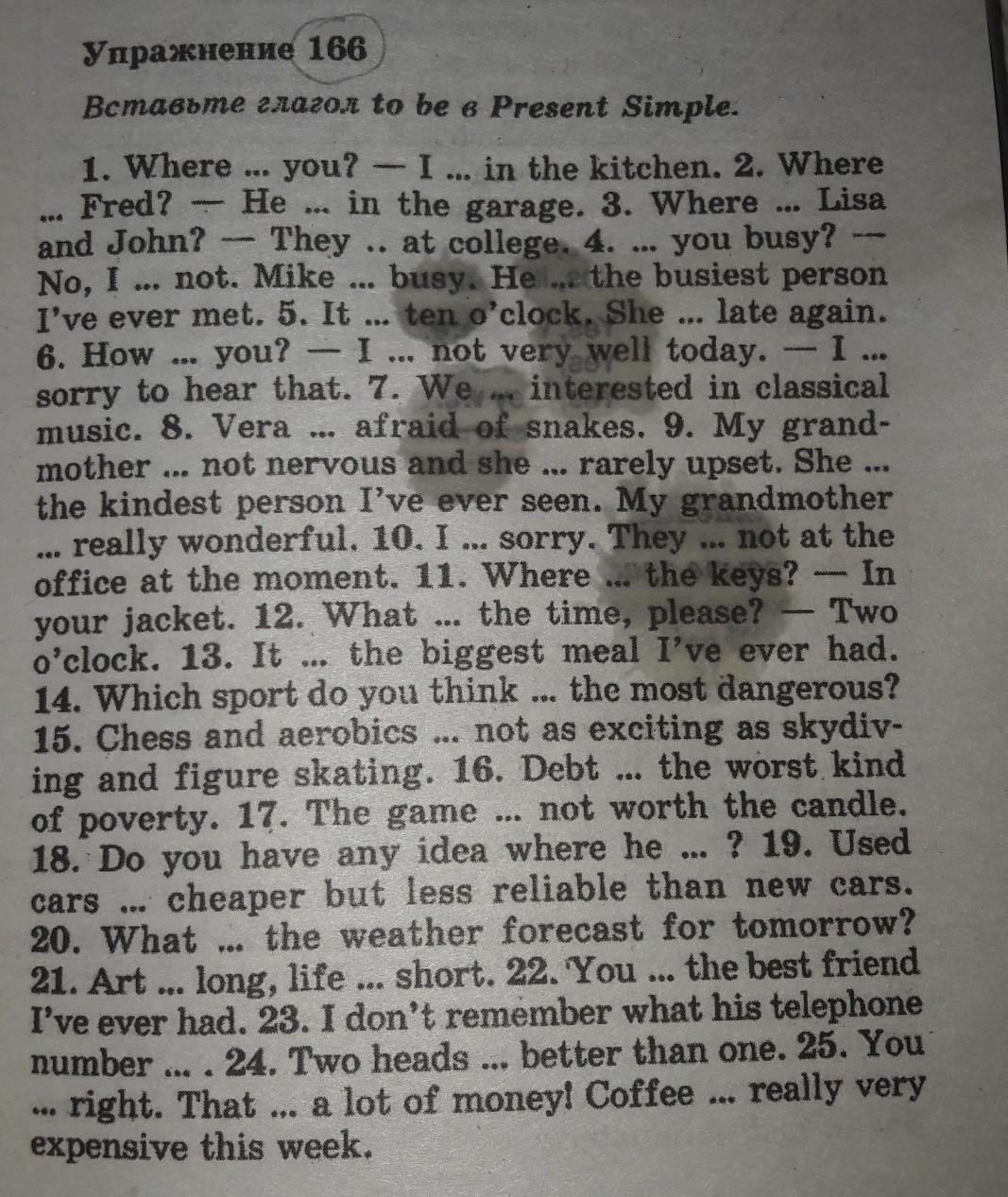 Упражнение 166

Вставьте глагол to be в Present Simple.

1. Where ... you? — I ... in the kitchen. 2. Where ... Fred? — He ... in the garage. 3. Where ... Lisa and John? — They .. at college. 4. ... you busy? — No, I ... not. Mike ... busy. He ... the busiest person I've ever met. 5. It ... ten o'clock. She ... late again. 6. How ... you? — I ... not very well today. — I ... sorry to hear that. 7. We ... interested in classical music. 8. Vera ... afraid of snakes. 9. My grandmother ... not nervous and she ... rarely upset. She ... the kindest person I've ever seen. My grandmother ... really wonderful. 10. I ... sorry. They ... not at the office at the moment. 11. Where ... the keys? — In your jacket. 12. What ... the time, please? — Two o'clock. 13. It ... the biggest meal I've ever had. 14. Which sport do you think ... the most dangerous? 15. Chess and aerobics ... not as exciting as skydiving and figure skating. 16. Debt ... the worst kind of poverty. 17. The game ... not worth the candle. 18. Do you have any idea where he ... ? 19. Used cars ... cheaper but less reliable than new cars. 20. What ... the weather forecast for tomorrow? 21. Art ... long, life ... short. 22. You ... the best friend I've ever had. 23. I don't remember what his telephone number ... . 24. Two heads ... better than one. 25. You ... right. That ... a lot of money! Coffee ... really very expensive this week.